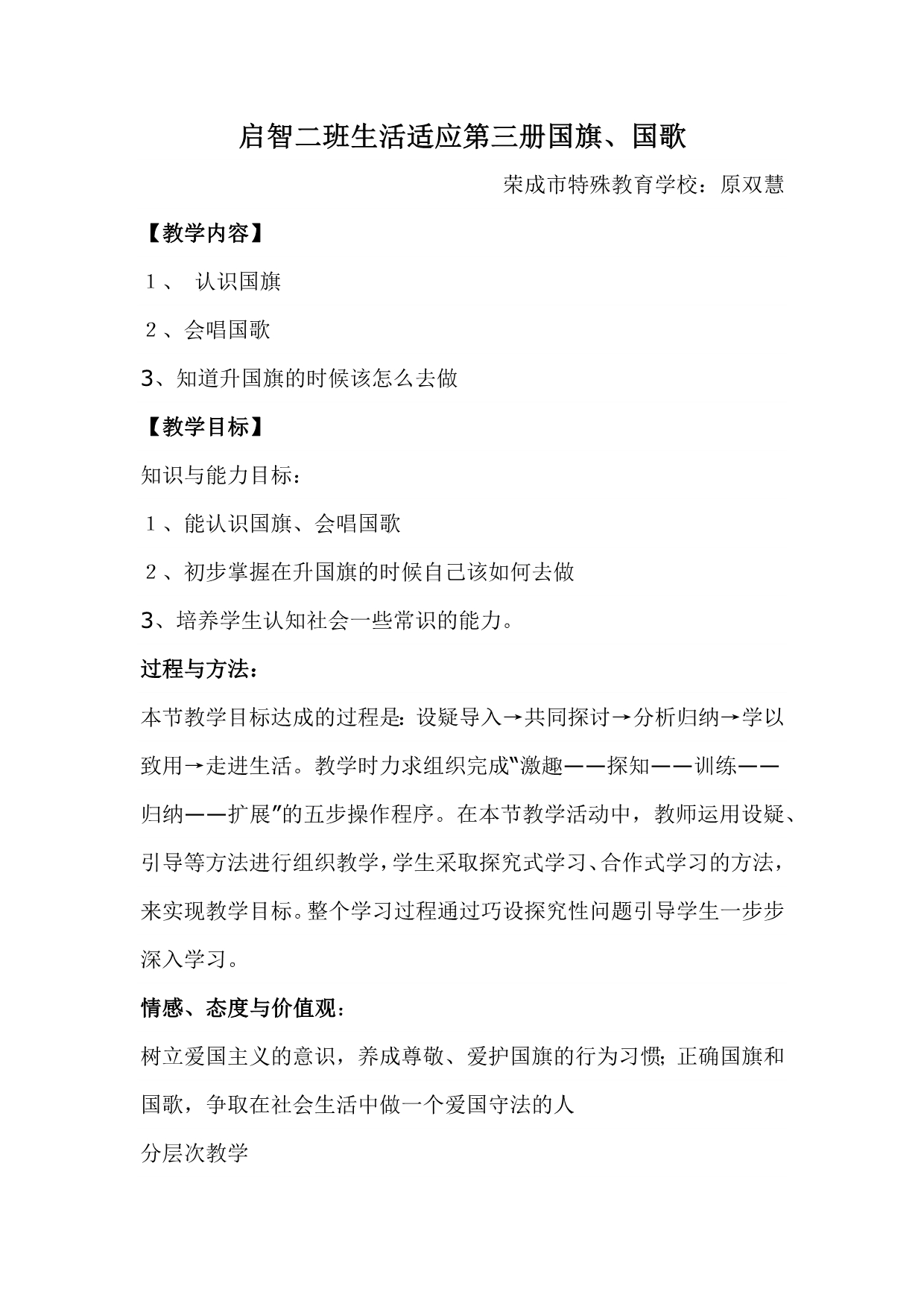 启智二班生活适应第三册国旗、国歌

荣成市特殊教育学校：原双慧

【教学内容】

１、 认识国旗

２、会唱国歌

3、知道升国旗的时候该怎么去做

【教学目标】

知识与能力目标：

１、能认识国旗、会唱国歌

２、初步掌握在升国旗的时候自己该如何去做

3、培养学生认知社会一些常识的能力。

过程与方法：

本节教学目标达成的过程是：设疑导入→共同探讨→分析归纳→学以致用→走进生活。教学时力求组织完成"激趣——探知——训练——归纳——扩展"的五步操作程序。在本节教学活动中，教师运用设疑、引导等方法进行组织教学，学生采取探究式学习、合作式学习的方法，来实现教学目标。整个学习过程通过巧设探究性问题引导学生一步步深入学习。

情感、态度与价值观：

树立爱国主义的意识，养成尊敬、爱护国旗的行为习惯；正确国旗和国歌，争取在社会生活中做一个爱国守法的人

分层次教学